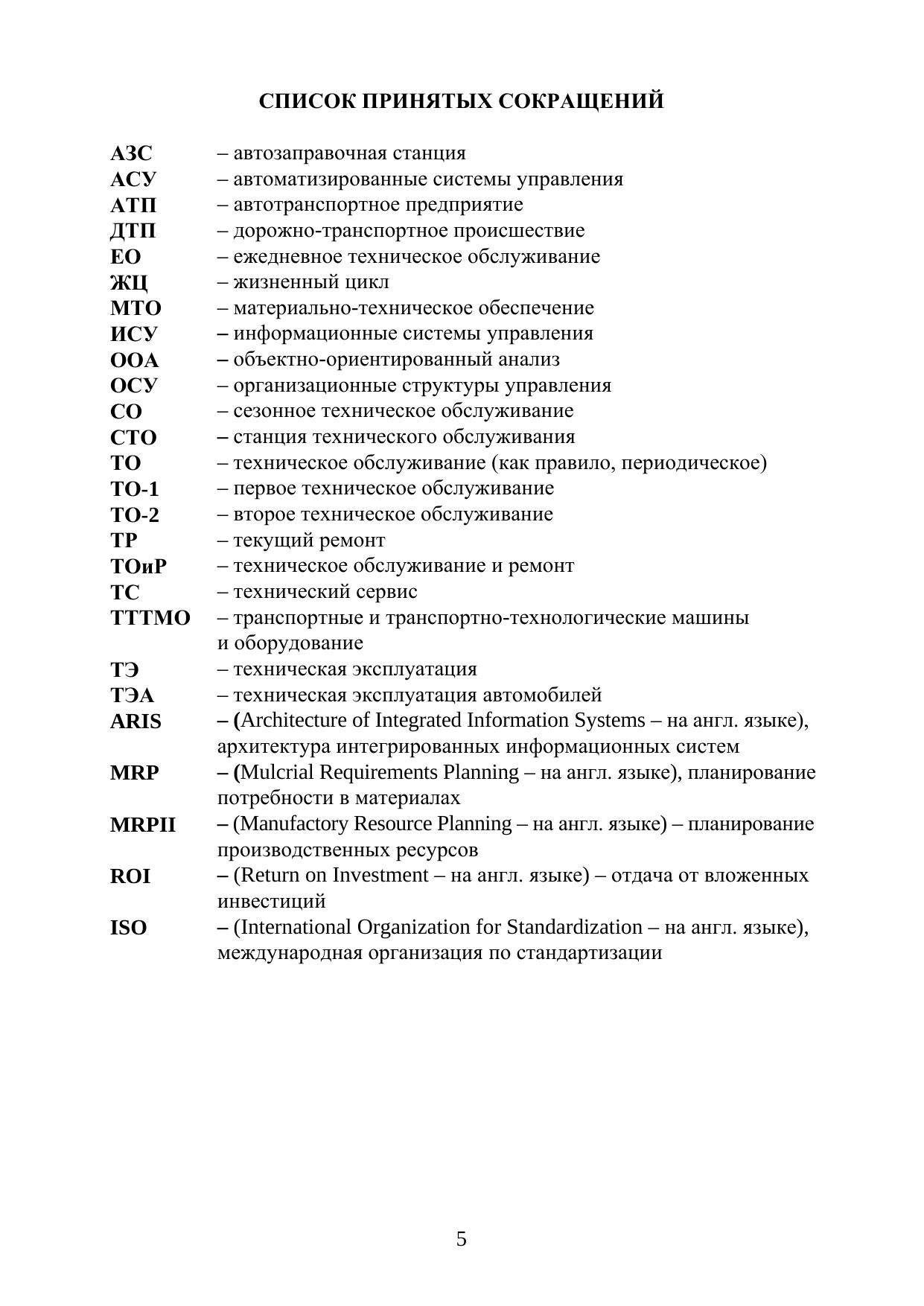 СПИСОК ПРИНЯТЫХ СОКРАЩЕНИЙ

АЗС – автозаправочная станция
АСУ – автоматизированные системы управления
АТП – автотранспортное предприятие
ДТП – дорожно-транспортное происшествие
ЕО – ежедневное техническое обслуживание
ЖЦ – жизненный цикл
МТО – материально-техническое обеспечение
ИСУ – информационные системы управления
ООА – объектно-ориентированный анализ
ОСУ – организационные структуры управления
СО – сезонное техническое обслуживание
СТО – станция технического обслуживания
ТО – техническое обслуживание (как правило, периодическое)
ТО-1 – первое техническое обслуживание
ТО-2 – второе техническое обслуживание
ТР – текущий ремонт
ТОиР – техническое обслуживание и ремонт
ТС – технический сервис
ТТТМО – транспортные и транспортно-технологические машины и оборудование
ТЭ – техническая эксплуатация
ТЭА – техническая эксплуатация автомобилей
ARIS – (Architecture of Integrated Information Systems – на англ. языке), архитектура интегрированных информационных систем
MRP – (Mulcrial Requirements Planning – на англ. языке), планирование потребности в материалах
MRPII – (Manufactory Resource Planning – на англ. языке) – планирование производственных ресурсов
ROI – (Return on Investment – на англ. языке) – отдача от вложенных инвестиций
ISO – (International Organization for Standardization – на англ. языке), международная организация по стандартизации

5